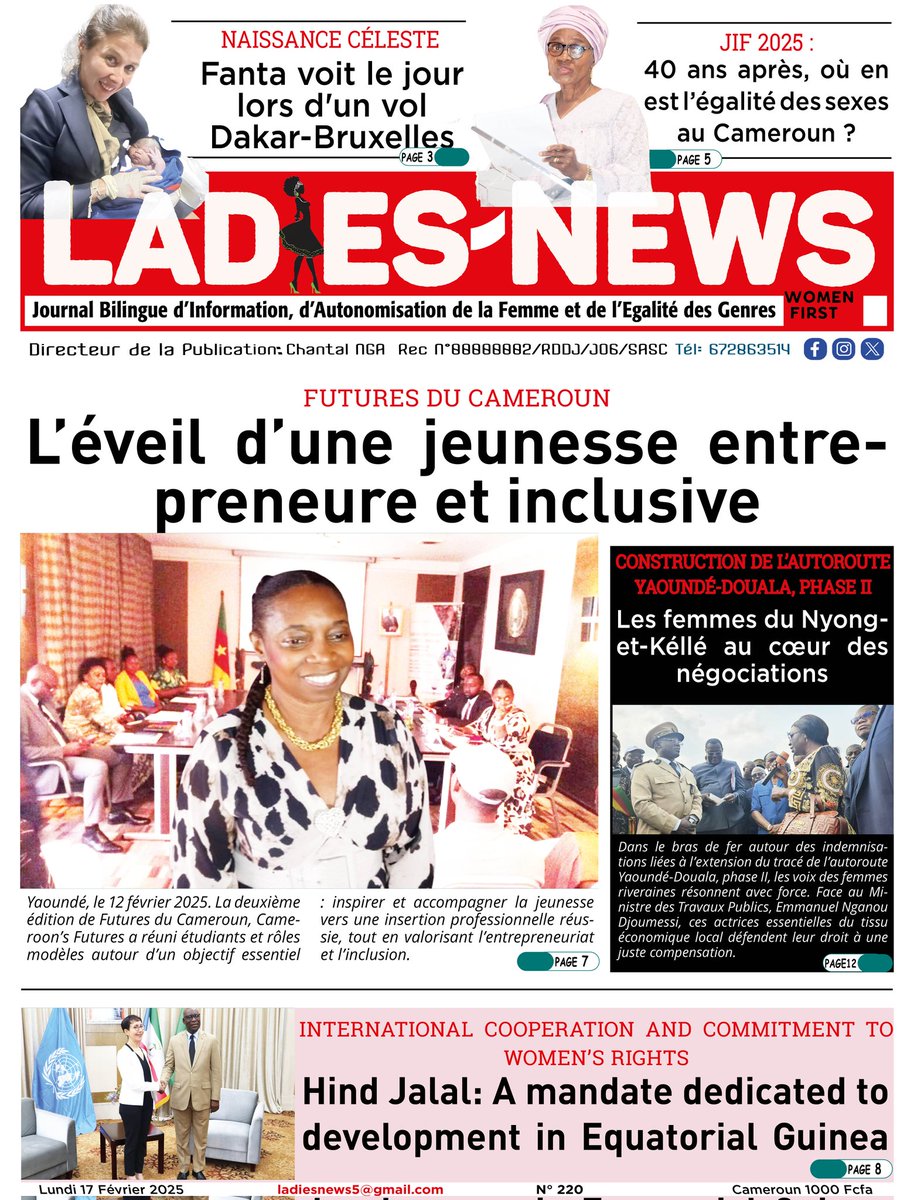 NAISSANCE CÉLESTE
Fanta voit le jour lors d'un vol Dakar-Bruxelles
PAGE 3

JIF 2025 :
40 ans après, où en est l'égalité des sexes au Cameroun ?
PAGE 5

LADIES-NEWS
Journal Bilingue d'Information, d'Autonomisation de la Femme et de l'Egalité des Genres
WOMEN FIRST

Directeur de la Publication: Chantal NGA Rec N°00000002/RDDJ/J06/SASC Tél: 672863514

FUTURES DU CAMEROUN
L'éveil d'une jeunesse entrepreneure et inclusive

Yaoundé, le 12 février 2025. La deuxième édition de Futures du Cameroun, Cameroon's Futures a réuni étudiants et rôles modèles autour d'un objectif essentiel : inspirer et accompagner la jeunesse vers une insertion professionnelle réussie, tout en valorisant l'entrepreneuriat et l'inclusion.
PAGE 7

CONSTRUCTION DE L'AUTOROUTE YAOUNDÉ-DOUALA, PHASE II
Les femmes du Nyong-et-Kéllé au cœur des négociations

Dans le bras de fer autour des indemnisations liées à l'extension du tracé de l'autoroute Yaoundé-Douala, phase II, les voix des femmes riveraines résonnent avec force. Face au Ministre des Travaux Publics, Emmanuel Nganou Djoumessi, ces actrices essentielles du tissu économique local défendent leur droit à une juste compensation.
PAGE12

INTERNATIONAL COOPERATION AND COMMITMENT TO WOMEN'S RIGHTS
Hind Jalal: A mandate dedicated to development in Equatorial Guinea
PAGE 8

Lundi 17 Février 2025 ladiesnews5@gmail.com N° 220 Cameroun 1000 Fcfa